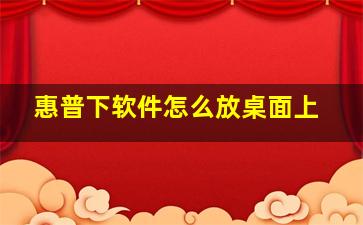 惠普下软件怎么放桌面上